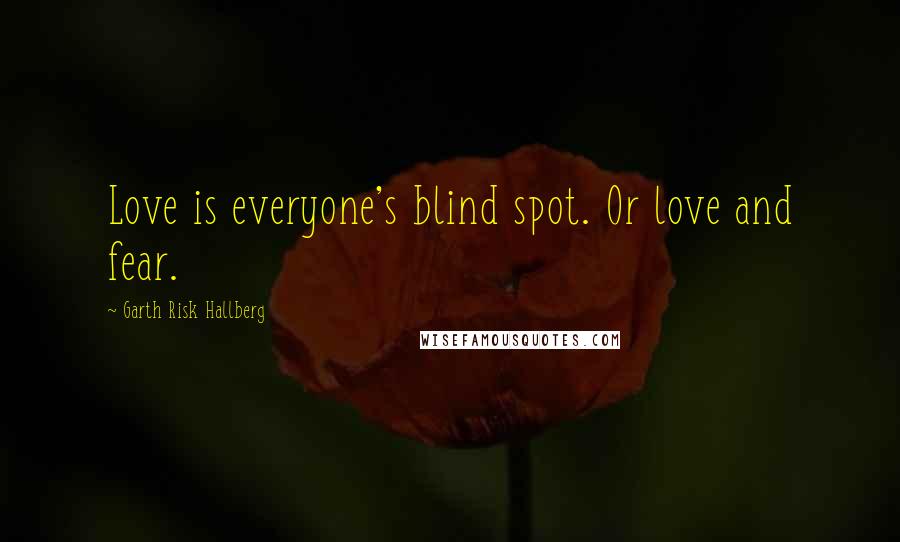 Love is everyone's blind spot. Or love and fear.

~ Garth Risk Hallberg

WISEFAMOUSQUOTES.COM